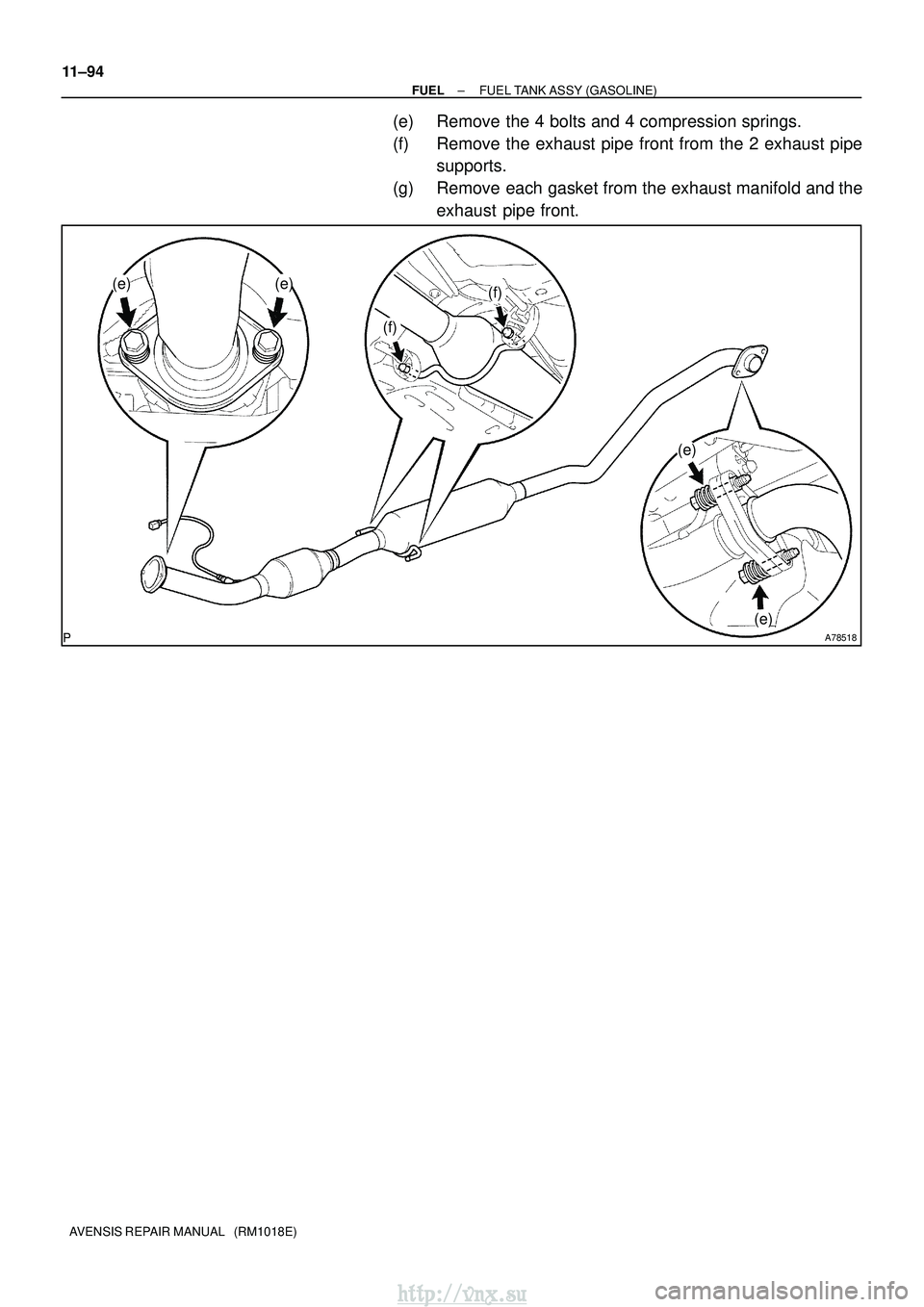 11–94

FUEL – FUEL TANK ASSY (GASOLINE)

(e) Remove the 4 bolts and 4 compression springs.

(f) Remove the exhaust pipe front from the 2 exhaust pipe supports.

(g) Remove each gasket from the exhaust manifold and the exhaust pipe front.

(e)
(e)
(f)
(f)
(e)
(e)
P
A78518

AVENSIS REPAIR MANUAL (RM1018E)

http://vnx.su
carmanualsonline.info